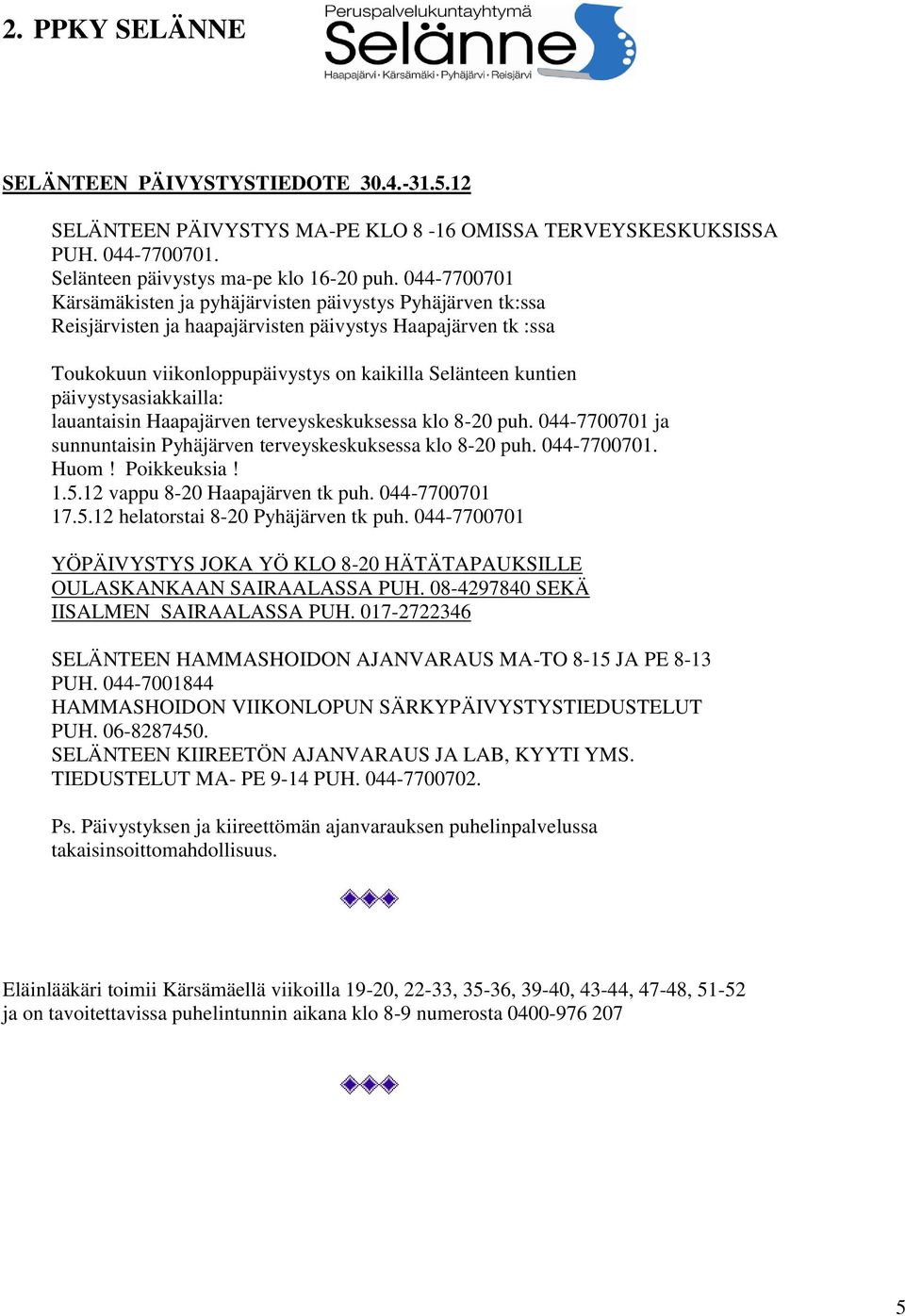 2. PPKY SELÄNNE

Peruspalvelukuntayhtymä
Selänne
Haapajärvi · Kärsämäki · Pyhäjärvi · Reisjärvi

SELÄNTEEN PÄIVYSTYSTIEDOTE 30.4.-31.5.12

SELÄNTEEN PÄIVYSTYS MA-PE KLO 8 -16 OMISSA TERVEYSKESKUKSISSA PUH. 044-7700701.
Selänteen päivystys ma-pe klo 16-20 puh. 044-7700701
Kärsämäkisten ja pyhäjärvisten päivystys Pyhäjärven tk:ssa
Reisjärvisten ja haapajärvisten päivystys Haapajärven tk :ssa

Toukokuun viikonloppupäivystys on kaikilla Selänteen kuntien päivystysasiakkailla:
lauantaisin Haapajärven terveyskeskuksessa klo 8-20 puh. 044-7700701 ja sunnuntaisin Pyhäjärven terveyskeskuksessa klo 8-20 puh. 044-7700701.
Huom ! Poikkeuksia !
1.5.12 vappu 8-20 Haapajärven tk puh. 044-7700701
17.5.12 helatorstai 8-20 Pyhäjärven tk puh. 044-7700701

YÖPÄIVYSTYS JOKA YÖ KLO 8-20 HÄTÄTAPAUKSILLE
OULASKANKAAN SAIRAALASSA PUH. 08-4297840 SEKÄ
IISALMEN SAIRAALASSA PUH. 017-2722346

SELÄNTEEN HAMMASHOIDON AJANVARAUS MA-TO 8-15 JA PE 8-13 PUH. 044-7001844
HAMMASHOIDON VIIKONLOPUN SÄRKYPÄIVYSTYSTIEDUSTELUT PUH. 06-8287450.
SELÄNTEEN KIIREETÖN AJANVARAUS JA LAB, KYYTI YMS. TIEDUSTELUT MA- PE 9-14 PUH. 044-7700702.

Ps. Päivystyksen ja kiireettömän ajanvarauksen puhelinpalvelussa takaisinsoittomahdollisuus.

Eläinlääkäri toimii Kärsämäellä viikoilla 19-20, 22-33, 35-36, 39-40, 43-44, 47-48, 51-52 ja on tavoitettavissa puhelintunnin aikana klo 8-9 numerosta 0400-976 207

5